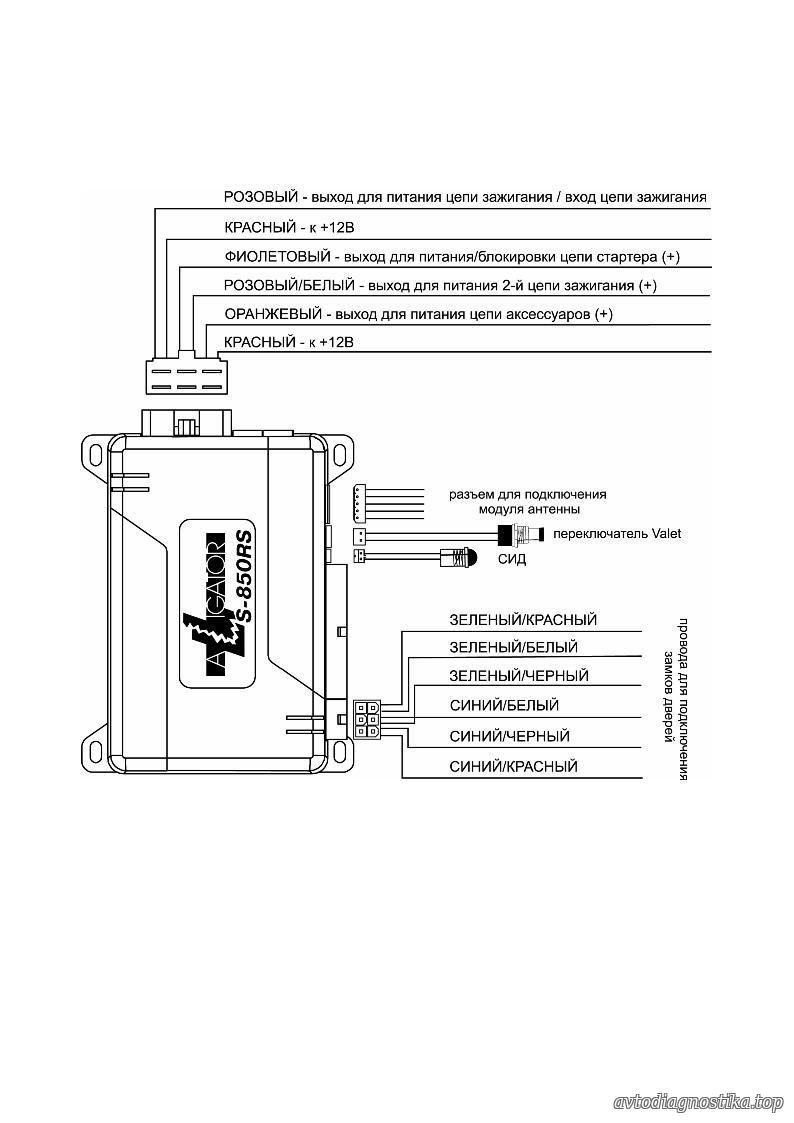 РОЗОВЫЙ - выход для питания цепи зажигания / вход цепи зажигания

КРАСНЫЙ - к +12В

ФИОЛЕТОВЫЙ - выход для питания/блокировки цепи стартера (+)

РОЗОВЫЙ/БЕЛЫЙ - выход для питания 2-й цепи зажигания (+)

ОРАНЖЕВЫЙ - выход для питания цепи аксессуаров (+)

КРАСНЫЙ - к +12В

ALLIGATOR S-850RS

разъем для подключения модуля антенны

переключатель Valet

СИД

ЗЕЛЕНЫЙ/КРАСНЫЙ

ЗЕЛЕНЫЙ/БЕЛЫЙ

ЗЕЛЕНЫЙ/ЧЕРНЫЙ

СИНИЙ/БЕЛЫЙ

СИНИЙ/ЧЕРНЫЙ

СИНИЙ/КРАСНЫЙ

провода для подключения замков дверей

avtodiagnostika.top